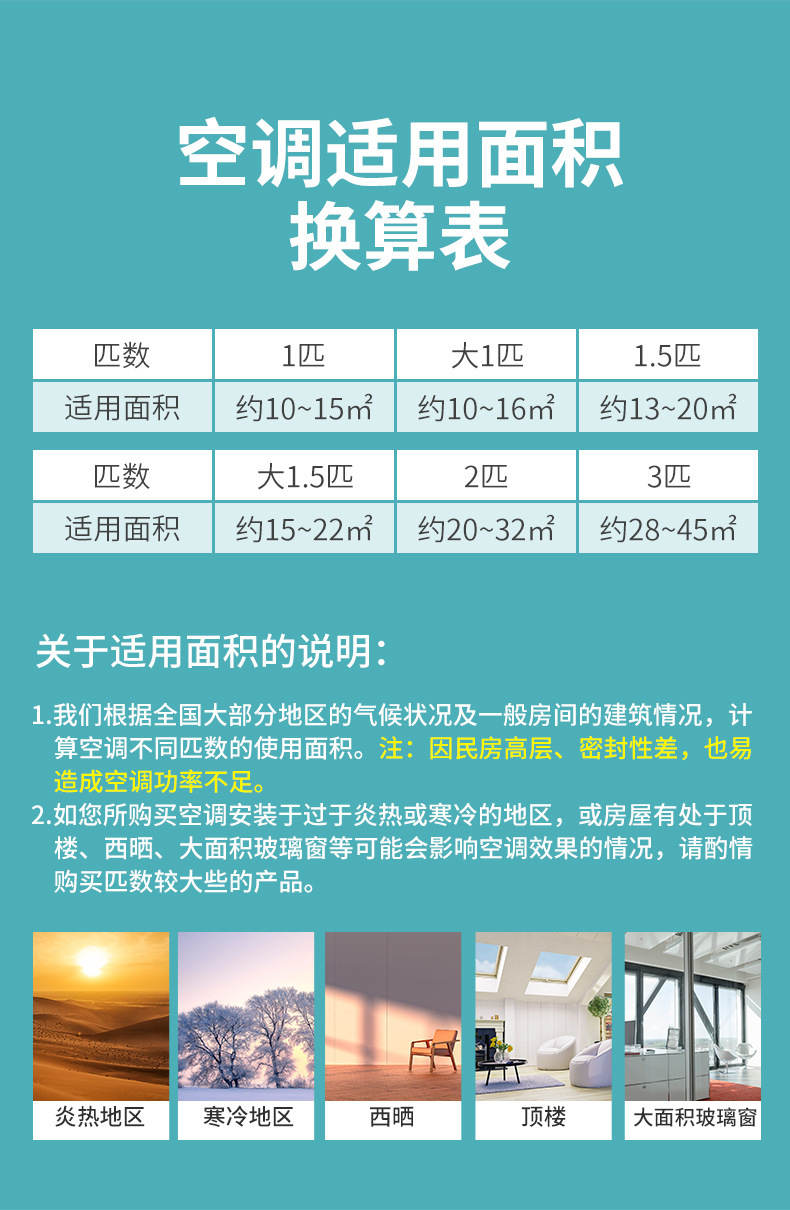 空调适用面积
换算表

| 匹数 | 1匹 | 大1匹 | 1.5匹 |
|---|---|---|---|
| 适用面积 | 约10~15㎡ | 约10~16㎡ | 约13~20㎡ |

| 匹数 | 大1.5匹 | 2匹 | 3匹 |
|---|---|---|---|
| 适用面积 | 约15~22㎡ | 约20~32㎡ | 约28~45㎡ |

关于适用面积的说明：

1.我们根据全国大部分地区的气候状况及一般房间的建筑情况，计算空调不同匹数的使用面积。注：因民房高层、密封性差，也易造成空调功率不足。

2.如您所购买空调安装于过于炎热或寒冷的地区，或房屋有处于顶楼、西晒、大面积玻璃窗等可能会影响空调效果的情况，请酌情购买匹数较大些的产品。

炎热地区

寒冷地区

西晒

顶楼

大面积玻璃窗